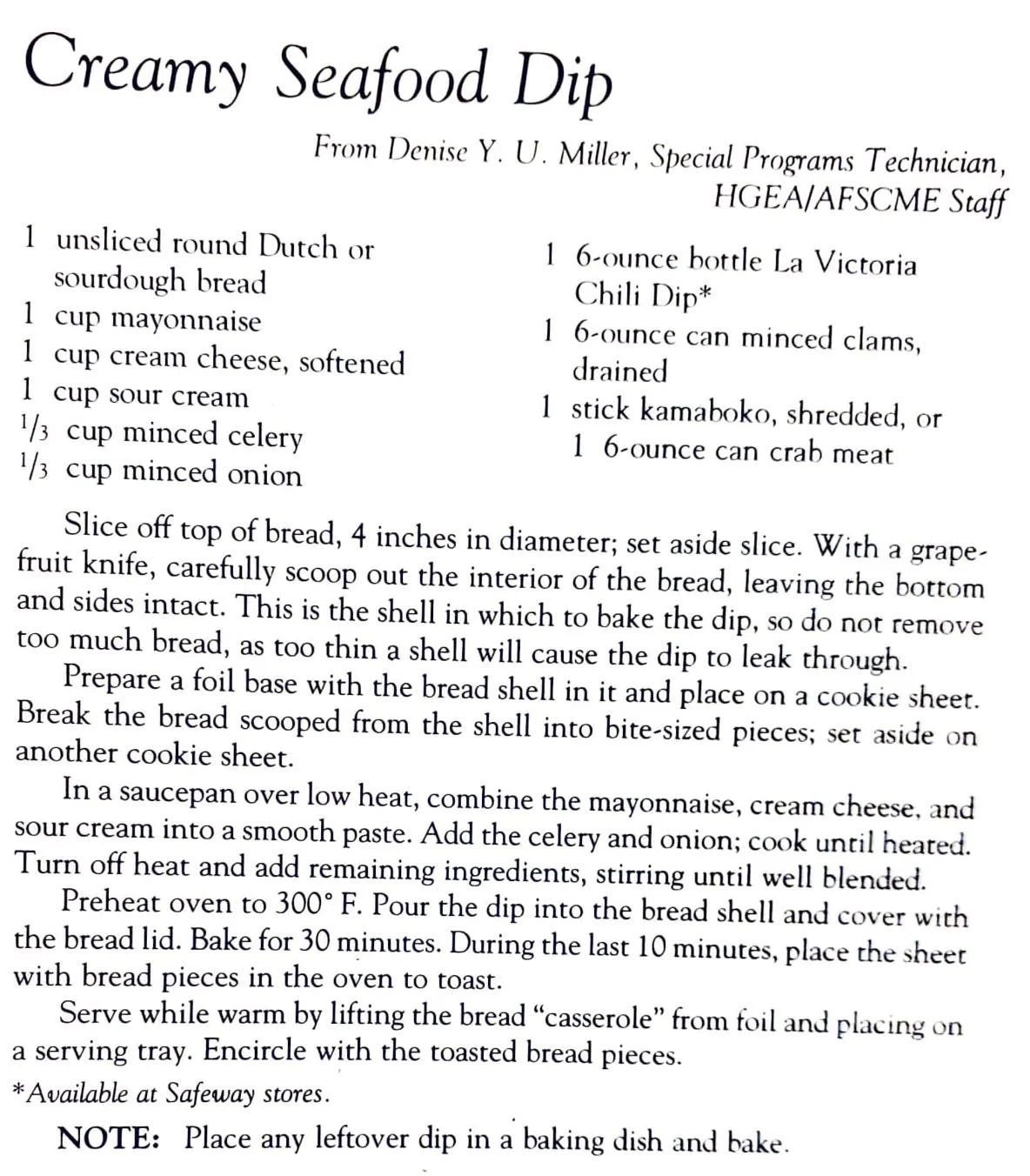 Creamy Seafood Dip

From Denise Y. U. Miller, Special Programs Technician, HGEA/AFSCME Staff

1 unsliced round Dutch or sourdough bread
1 cup mayonnaise
1 cup cream cheese, softened
1 cup sour cream
$\frac{1}{3}$ cup minced celery
$\frac{1}{3}$ cup minced onion

1 6-ounce bottle La Victoria Chili Dip*
1 6-ounce can minced clams, drained
1 stick kamaboko, shredded, or 1 6-ounce can crab meat

Slice off top of bread, 4 inches in diameter; set aside slice. With a grapefruit knife, carefully scoop out the interior of the bread, leaving the bottom and sides intact. This is the shell in which to bake the dip, so do not remove too much bread, as too thin a shell will cause the dip to leak through.

Prepare a foil base with the bread shell in it and place on a cookie sheet. Break the bread scooped from the shell into bite-sized pieces; set aside on another cookie sheet.

In a saucepan over low heat, combine the mayonnaise, cream cheese, and sour cream into a smooth paste. Add the celery and onion; cook until heated. Turn off heat and add remaining ingredients, stirring until well blended.

Preheat oven to 300° F. Pour the dip into the bread shell and cover with the bread lid. Bake for 30 minutes. During the last 10 minutes, place the sheet with bread pieces in the oven to toast.

Serve while warm by lifting the bread "casserole" from foil and placing on a serving tray. Encircle with the toasted bread pieces.

*Available at Safeway stores.

NOTE: Place any leftover dip in a baking dish and bake.